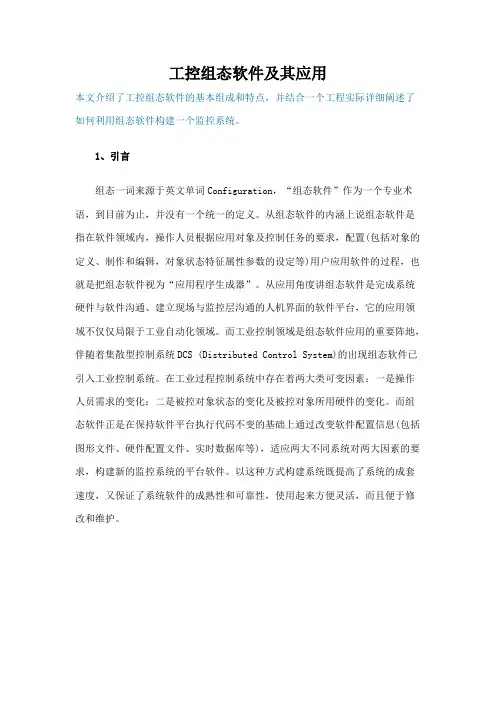 工控组态软件及其应用

本文介绍了工控组态软件的基本组成和特点，并结合一个工程实际详细阐述了如何利用组态软件构建一个监控系统。

1、引言

组态一词来源于英文单词Configuration，“组态软件”作为一个专业术语，到目前为止，并没有一个统一的定义。从组态软件的内涵上说组态软件是指在软件领域内，操作人员根据应用对象及控制任务的要求，配置(包括对象的定义、制作和编辑，对象状态特征属性参数的设定等)用户应用软件的过程，也就是把组态软件视为“应用程序生成器”。从应用角度讲组态软件是完成系统硬件与软件沟通、建立现场与监控层沟通的人机界面的软件平台，它的应用领域不仅仅局限于工业自动化领域。而工业控制领域是组态软件应用的重要阵地，伴随着集散型控制系统DCS (Distributed Control System)的出现组态软件已引入工业控制系统。在工业过程控制系统中存在着两大类可变因素：一是操作人员需求的变化；二是被控对象状态的变化及被控对象所用硬件的变化。而组态软件正是在保持软件平台执行代码不变的基础上通过改变软件配置信息(包括图形文件、硬件配置文件、实时数据库等)，适应两大不同系统对两大因素的要求，构建新的监控系统的平台软件。以这种方式构建系统既提高了系统的成套速度，又保证了系统软件的成熟性和可靠性，使用起来方便灵活，而且便于修改和维护。